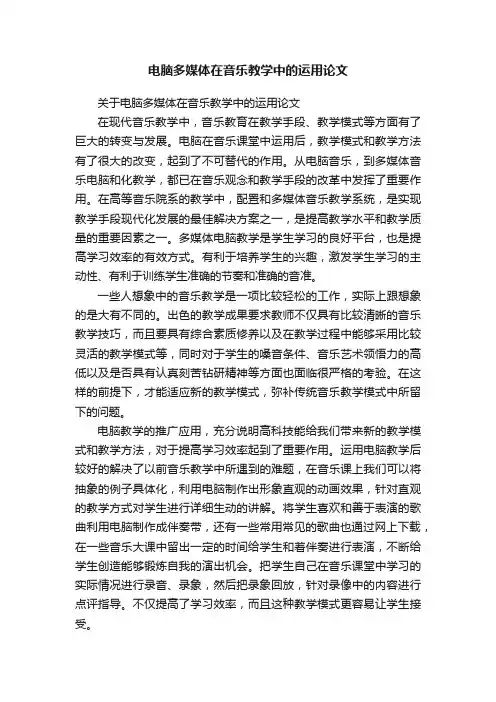 电脑多媒体在音乐教学中的运用论文

关于电脑多媒体在音乐教学中的运用论文

在现代音乐教学中，音乐教育在教学手段、教学模式等方面有了巨大的转变与发展。电脑在音乐课堂中运用后，教学模式和教学方法有了很大的改变，起到了不可替代的作用。从电脑音乐，到多媒体音乐电脑和化教学，都已在音乐观念和教学手段的改革中发挥了重要作用。在高等音乐院系的教学中，配置和多媒体音乐教学系统，是实现教学手段现代化发展的最佳解决方案之一，是提高教学水平和教学质量的重要因素之一。多媒体电脑教学是学生学习的良好平台，也是提高学习效率的有效方式。有利于培养学生的兴趣，激发学生学习的主动性、有利于训练学生准确的节奏和准确的音准。

一些人想象中的音乐教学是一项比较轻松的工作，实际上跟想象的是大有不同的。出色的教学成果要求教师不仅具有比较清晰的音乐教学技巧，而且要具有综合素质修养以及在教学过程中能够采用比较灵活的教学模式等，同时对于学生的嗓音条件、音乐艺术领悟力的高低以及是否具有认真刻苦钻研精神等方面也面临很严格的考验。在这样的前提下，才能适应新的教学模式，弥补传统音乐教学模式中所留下的问题。

电脑教学的推广应用，充分说明高科技能给我们带来新的教学模式和教学方法，对于提高学习效率起到了重要作用。运用电脑教学后较好的解决了以前音乐教学中所遇到的难题，在音乐课上我们可以将抽象的例子具体化，利用电脑制作出形象直观的动画效果，针对直观的教学方式对学生进行详细生动的讲解。将学生喜欢和善于表演的歌曲利用电脑制作成伴奏带，还有一些常用常见的歌曲也通过网上下载，在一些音乐大课中留出一定的时间给学生和着伴奏进行表演，不断给学生创造能够锻炼自我的演出机会。把学生自己在音乐课堂中学习的实际情况进行录音、录象，然后把录象回放，针对录像中的内容进行点评指导。不仅提高了学习效率，而且这种教学模式更容易让学生接受。